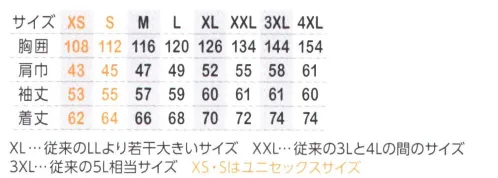 | サイズ | XS | S | M | L | XL | XXL | 3XL | 4XL |
|---|---|---|---|---|---|---|---|---|
| 胸囲 | 108 | 112 | 116 | 120 | 126 | 134 | 144 | 154 |
| 肩巾 | 43 | 45 | 47 | 49 | 52 | 55 | 58 | 61 |
| 袖丈 | 53 | 55 | 57 | 59 | 60 | 61 | 61 | 60 |
| 着丈 | 62 | 64 | 66 | 68 | 70 | 72 | 74 | 74 |

XL…従来のLLより若干大きいサイズ　XXL…従来の3Lと4Lの間のサイズ
3XL…従来の5L相当サイズ　XS・Sはユニセックスサイズ